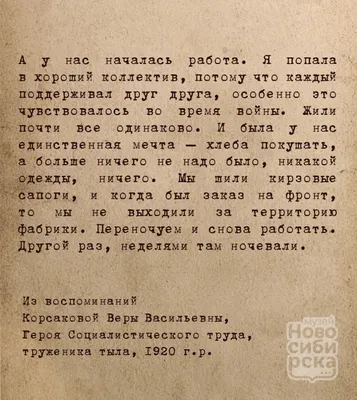 А у нас началась работа. Я попала в хороший коллектив, потому что каждый поддерживал друг друга, особенно это чувствовалось во время войны. Жили почти все одинаково. И была у нас единственная мечта — хлеба покушать, а больше ничего не надо было, никакой одежды, ничего. Мы шили кирзовые сапоги, и когда был заказ на фронт, то мы не выходили за территорию фабрики. Переночуем и снова работать. Другой раз, неделями там ночевали.

Из воспоминаний
Корсаковой Веры Васильевны,
Героя Социалистического труда,
труженика тыла, 1920 г.р.

музей
Ново
сиби
рска